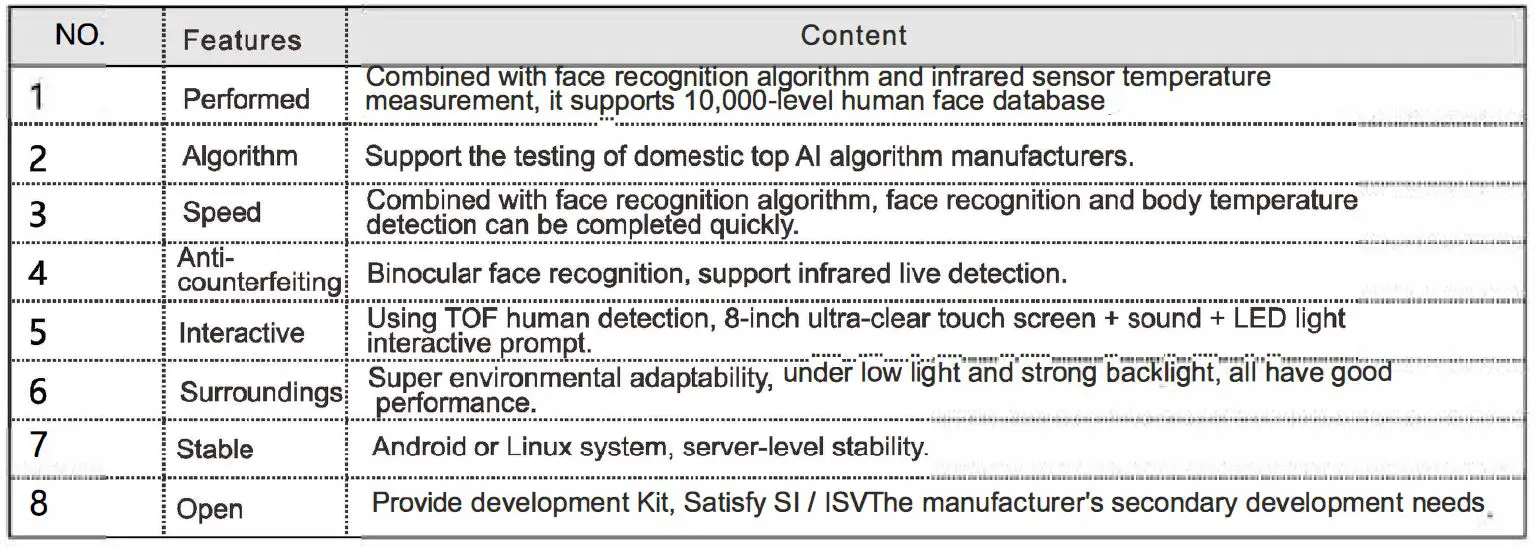 | NO. | Features | Content |
|---|---|---|
| 1 | Performed | Combined with face recognition algorithm and infrared sensor temperature measurement, it supports 10,000-level human face database |
| 2 | Algorithm | Support the testing of domestic top AI algorithm manufacturers. |
| 3 | Speed | Combined with face recognition algorithm, face recognition and body temperature detection can be completed quickly. |
| 4 | Anti-counterfeiting | Binocular face recognition, support infrared live detection. |
| 5 | Interactive | Using TOF human detection, 8-inch ultra-clear touch screen + sound + LED light interactive prompt. |
| 6 | Surroundings | Super environmental adaptability, under low light and strong backlight, all have good performance. |
| 7 | Stable | Android or Linux system, server-level stability. |
| 8 | Open | Provide development Kit, Satisfy SI / ISVThe manufacturer's secondary development needs. |